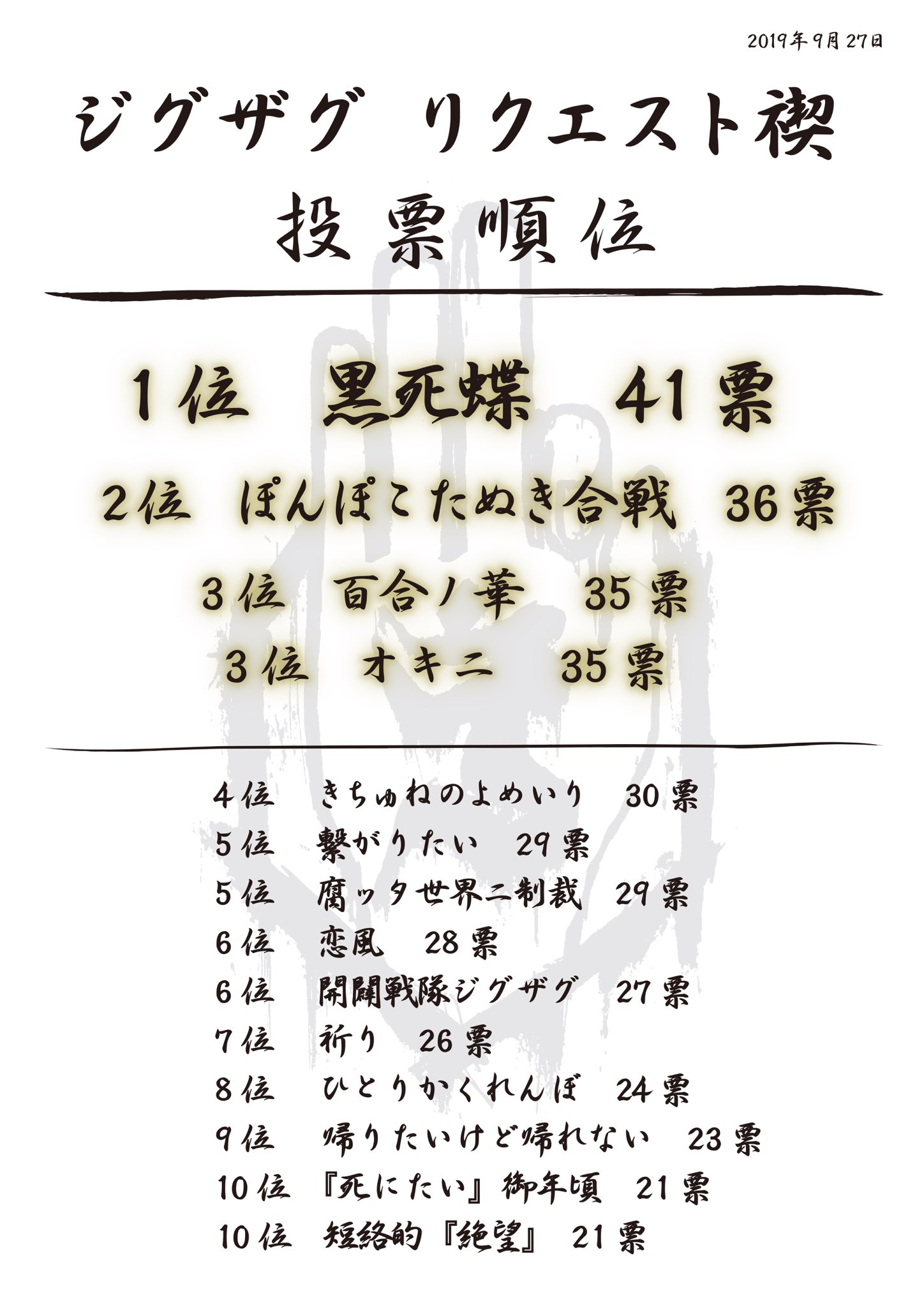 2019年9月27日

ジグザグ リクエスト禊

投票順位

1位 黒死蝶 41票

2位 ぽんぽこたぬき合戦 36票

3位 百合ノ華 35票

3位 オキニ 35票

4位 きちゅねのよめいり 30票
5位 繋がりたい 29票
5位 腐ッタ世界ニ制裁 29票
6位 恋風 28票
6位 開闢戦隊ジグザグ 27票
7位 祈り 26票
8位 ひとりかくれんぼ 24票
9位 帰りたいけど帰れない 23票
10位 『死にたい』御年頃 21票
10位 短絡的『絶望』 21票